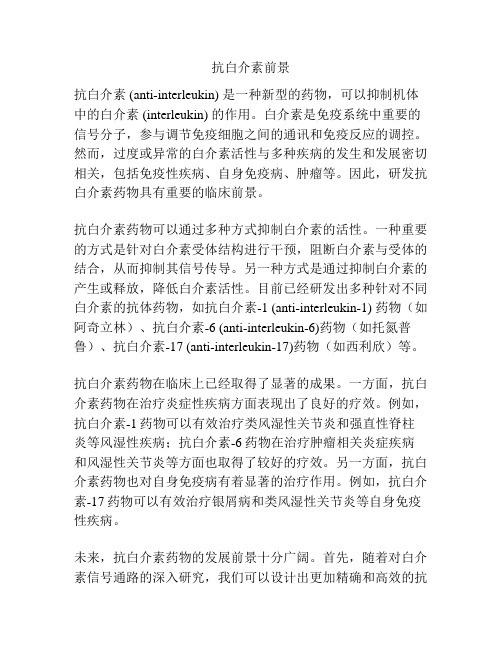 抗白介素前景

抗白介素 (anti-interleukin) 是一种新型的药物，可以抑制机体中的白介素 (interleukin) 的作用。白介素是免疫系统中重要的信号分子，参与调节免疫细胞之间的通讯和免疫反应的调控。然而，过度或异常的白介素活性与多种疾病的发生和发展密切相关，包括免疫性疾病、自身免疫病、肿瘤等。因此，研发抗白介素药物具有重要的临床前景。

抗白介素药物可以通过多种方式抑制白介素的活性。一种重要的方式是针对白介素受体结构进行干预，阻断白介素与受体的结合，从而抑制其信号传导。另一种方式是通过抑制白介素的产生或释放，降低白介素活性。目前已经研发出多种针对不同白介素的抗体药物，如抗白介素-1 (anti-interleukin-1) 药物（如阿奇立林）、抗白介素-6 (anti-interleukin-6)药物（如托氮普鲁）、抗白介素-17 (anti-interleukin-17)药物（如西利欣）等。

抗白介素药物在临床上已经取得了显著的成果。一方面，抗白介素药物在治疗炎症性疾病方面表现出了良好的疗效。例如，抗白介素-1 药物可以有效治疗类风湿性关节炎和强直性脊柱炎等风湿性疾病；抗白介素-6 药物在治疗肿瘤相关炎症疾病和风湿性关节炎等方面也取得了较好的疗效。另一方面，抗白介素药物也对自身免疫病有着显著的治疗作用。例如，抗白介素-17 药物可以有效治疗银屑病和类风湿性关节炎等自身免疫性疾病。

未来，抗白介素药物的发展前景十分广阔。首先，随着对白介素信号通路的深入研究，我们可以设计出更加精确和高效的抗